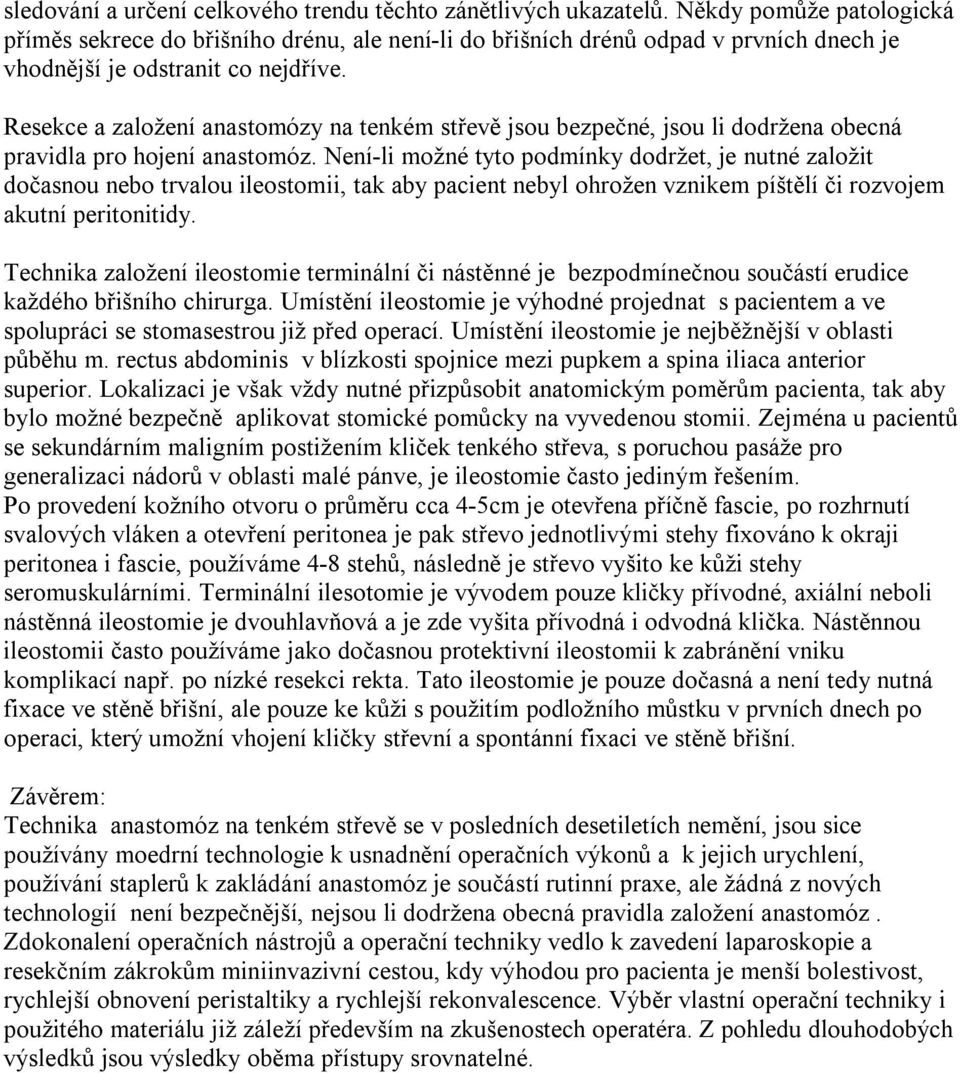 sledování a určení celkového trendu těchto zánětlivých ukazatelů. Někdy pomůže patologická příměs sekrece do břišního drénu, ale není-li do břišních drénů odpad v prvních dnech je vhodnější je odstranit co nejdříve.

Resekce a založení anastomózy na tenkém střevě jsou bezpečné, jsou li dodržena obecná pravidla pro hojení anastomóz. Není-li možné tyto podmínky dodržet, je nutné založit dočasnou nebo trvalou ileostomii, tak aby pacient nebyl ohrožen vznikem píštělí či rozvojem akutní peritonitidy.

Technika založení ileostomie terminální či nástěnné je bezpodmínečnou součástí erudice každého břišního chirurga. Umístění ileostomie je výhodné projednat s pacientem a ve spolupráci se stomasestrou již před operací. Umístění ileostomie je nejběžnější v oblasti půběhu m. rectus abdominis v blízkosti spojnice mezi pupkem a spina iliaca anterior superior. Lokalizaci je však vždy nutné přizpůsobit anatomickým poměrům pacienta, tak aby bylo možné bezpečně aplikovat stomické pomůcky na vyvedenou stomii. Zejména u pacientů se sekundárním maligním postižením kliček tenkého střeva, s poruchou pasáže pro generalizaci nádorů v oblasti malé pánve, je ileostomie často jediným řešením.
Po provedení kožního otvoru o průměru cca 4-5cm je otevřena příčně fascie, po rozhrnutí svalových vláken a otevření peritonea je pak střevo jednotlivými stehy fixováno k okraji peritonea i fascie, používáme 4-8 stehů, následně je střevo vyšito ke kůži stehy seromuskulárními. Terminální ilesotomie je vývodem pouze kličky přívodné, axiální neboli nástěnná ileostomie je dvouhlavňová a je zde vyšita přívodná i odvodná klička. Nástěnnou ileostomii často používáme jako dočasnou protektivní ileostomii k zabránění vniku komplikací např. po nízké resekci rekta. Tato ileostomie je pouze dočasná a není tedy nutná fixace ve stěně břišní, ale pouze ke kůži s použitím podložního můstku v prvních dnech po operaci, který umožní vhojení kličky střevní a spontánní fixaci ve stěně břišní.

Závěrem:
Technika anastomóz na tenkém střevě se v posledních desetiletích nemění, jsou sice používány moedrní technologie k usnadnění operačních výkonů a k jejich urychlení, používání staplerů k zakládání anastomóz je součástí rutinní praxe, ale žádná z nových technologií není bezpečnější, nejsou li dodržena obecná pravidla založení anastomóz . Zdokonalení operačních nástrojů a operační techniky vedlo k zavedení laparoskopie a resekčním zákrokům miniinvazivní cestou, kdy výhodou pro pacienta je menší bolestivost, rychlejší obnovení peristaltiky a rychlejší rekonvalescence. Výběr vlastní operační techniky i použitého materiálu již záleží především na zkušenostech operatéra. Z pohledu dlouhodobých výsledků jsou výsledky oběma přístupy srovnatelné.